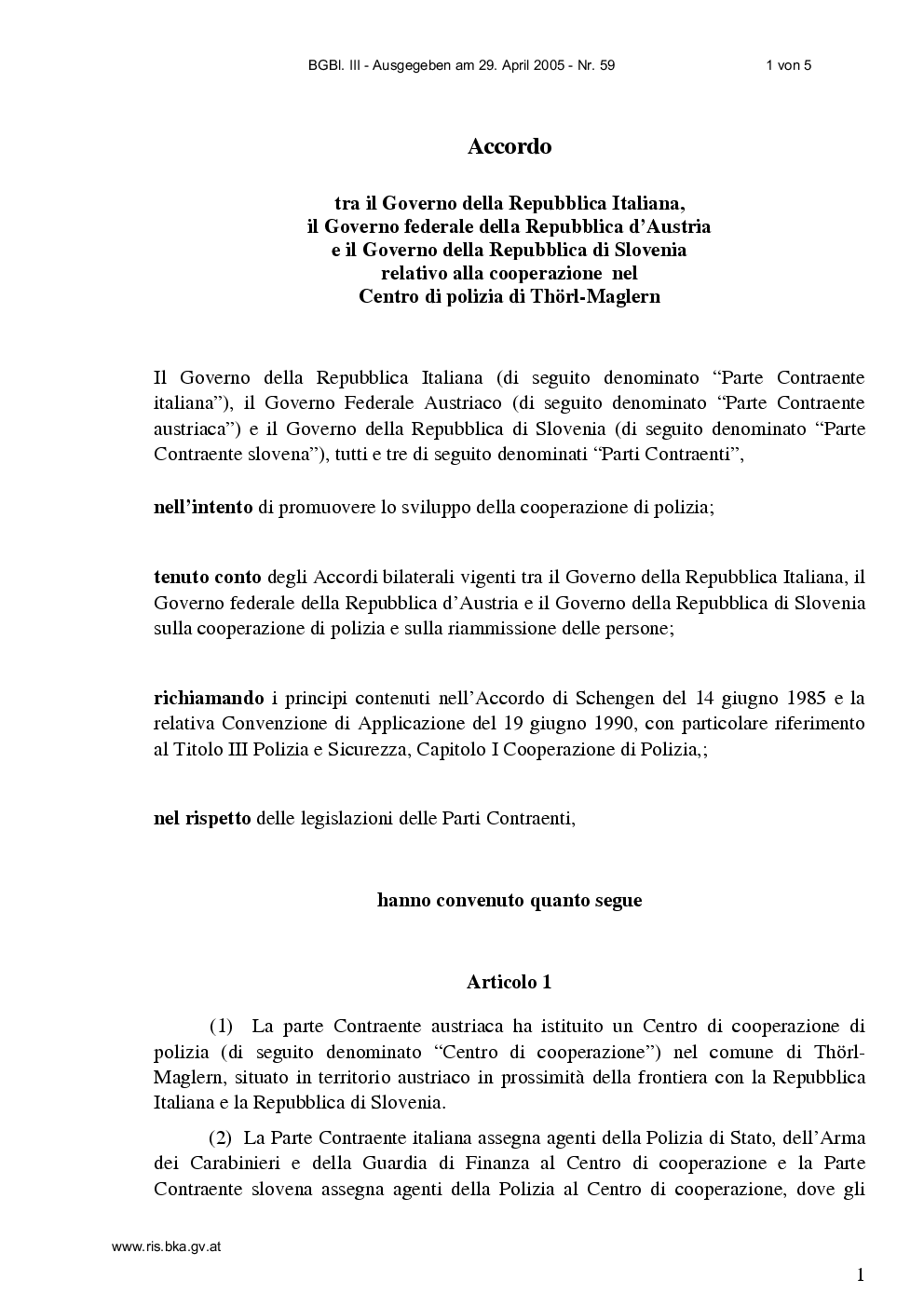 BGBl. III - Ausgegeben am 29. April 2005 - Nr. 59 1 von 5

Accordo

tra il Governo della Repubblica Italiana,
il Governo federale della Repubblica d'Austria
e il Governo della Repubblica di Slovenia
relativo alla cooperazione nel
Centro di polizia di Thörl-Maglern

Il Governo della Repubblica Italiana (di seguito denominato "Parte Contraente italiana"), il Governo Federale Austriaco (di seguito denominato "Parte Contraente austriaca") e il Governo della Repubblica di Slovenia (di seguito denominato "Parte Contraente slovena"), tutti e tre di seguito denominati "Parti Contraenti",

nell'intento di promuovere lo sviluppo della cooperazione di polizia;

tenuto conto degli Accordi bilaterali vigenti tra il Governo della Repubblica Italiana, il Governo federale della Repubblica d'Austria e il Governo della Repubblica di Slovenia sulla cooperazione di polizia e sulla riammissione delle persone;

richiamando i principi contenuti nell'Accordo di Schengen del 14 giugno 1985 e la relativa Convenzione di Applicazione del 19 giugno 1990, con particolare riferimento al Titolo III Polizia e Sicurezza, Capitolo I Cooperazione di Polizia,;

nel rispetto delle legislazioni delle Parti Contraenti,

hanno convenuto quanto segue

Articolo 1

(1) La parte Contraente austriaca ha istituito un Centro di cooperazione di polizia (di seguito denominato "Centro di cooperazione") nel comune di Thörl-Maglern, situato in territorio austriaco in prossimità della frontiera con la Repubblica Italiana e la Repubblica di Slovenia.

(2) La Parte Contraente italiana assegna agenti della Polizia di Stato, dell'Arma dei Carabinieri e della Guardia di Finanza al Centro di cooperazione e la Parte Contraente slovena assegna agenti della Polizia al Centro di cooperazione, dove gli

www.ris.bka.gv.at

1